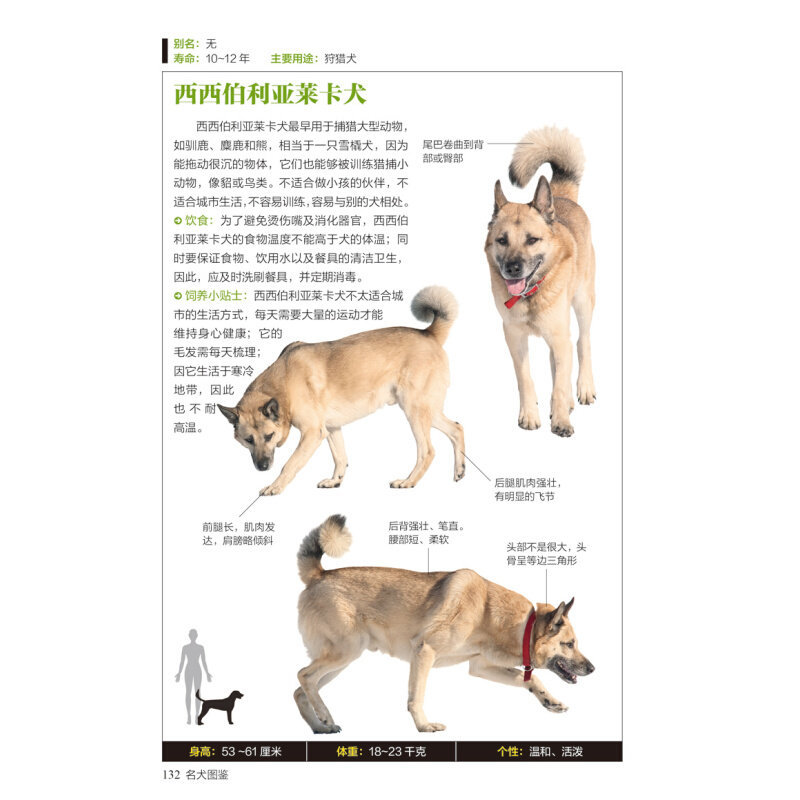 别名：无
寿命：10~12年 主要用途：狩猎犬

西西伯利亚莱卡犬

西西伯利亚莱卡犬最早用于捕猎大型动物，如驯鹿、麋鹿和熊，相当于一只雪橇犬，因为能拖动很沉的物体，它们也能够被训练猎捕小动物，像貂或鸟类。不适合做小孩的伙伴，不适合城市生活，不容易训练，容易与别的犬相处。

饮食：为了避免烫伤嘴及消化器官，西西伯利亚莱卡犬的食物温度不能高于犬的体温；同时要保证食物、饮用水以及餐具的清洁卫生，因此，应及时洗刷餐具，并定期消毒。

饲养小贴士：西西伯利亚莱卡犬不太适合城市的生活方式，每天需要大量的运动才能维持身心健康；它的毛发需每天梳理；因它生活于寒冷地带，因此也不耐高温。

尾巴卷曲到背部或臀部

后腿肌肉强壮，有明显的飞节

前腿长，肌肉发达，肩膀略倾斜

后背强壮、笔直。腰部短、柔软

头部不是很大，头骨呈等边三角形

身高：53~61厘米 体重：18~23千克 个性：温和、活泼

132 名犬图鉴